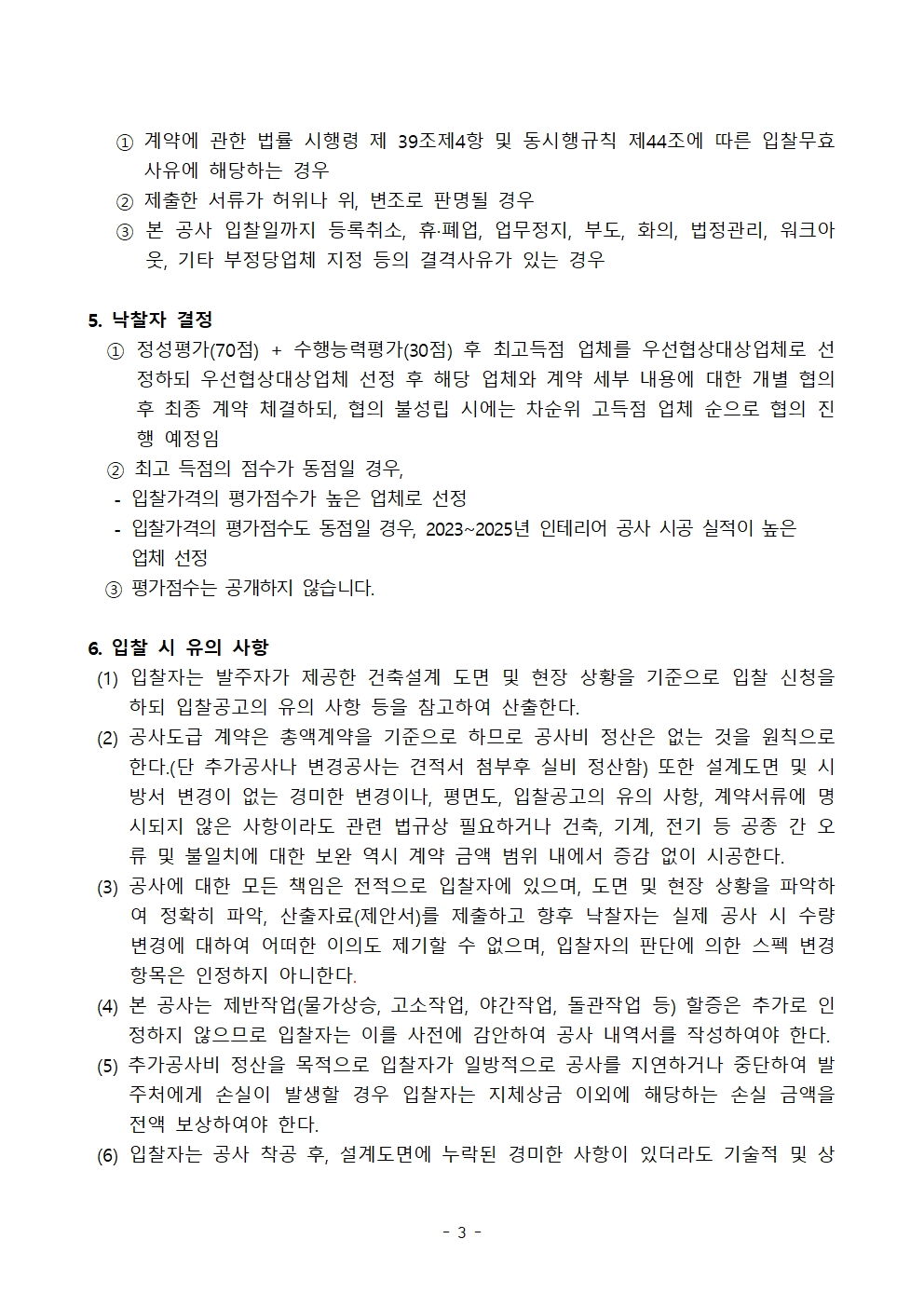 ① 계약에 관한 법률 시행령 제 39조제4항 및 동시행규칙 제44조에 따른 입찰무효 사유에 해당하는 경우
② 제출한 서류가 허위나 위, 변조로 판명될 경우
③ 본 공사 입찰일까지 등록취소, 휴·폐업, 업무정지, 부도, 화의, 법정관리, 워크아웃, 기타 부정당업체 지정 등의 결격사유가 있는 경우

5. 낙찰자 결정
① 정성평가(70점) + 수행능력평가(30점) 후 최고득점 업체를 우선협상대상업체로 선정하되 우선협상대상업체 선정 후 해당 업체와 계약 세부 내용에 대한 개별 협의 후 최종 계약 체결하되, 협의 불성립 시에는 차순위 고득점 업체 순으로 협의 진행 예정임
② 최고 득점의 점수가 동점일 경우,
- 입찰가격의 평가점수가 높은 업체로 선정
- 입찰가격의 평가점수도 동점일 경우, 2023~2025년 인테리어 공사 시공 실적이 높은 업체 선정
③ 평가점수는 공개하지 않습니다.

6. 입찰 시 유의 사항
(1) 입찰자는 발주자가 제공한 건축설계 도면 및 현장 상황을 기준으로 입찰 신청을 하되 입찰공고의 유의 사항 등을 참고하여 산출한다.
(2) 공사도급 계약은 총액계약을 기준으로 하므로 공사비 정산은 없는 것을 원칙으로 한다.(단 추가공사나 변경공사는 견적서 첨부후 실비 정산함) 또한 설계도면 및 시방서 변경이 없는 경미한 변경이나, 평면도, 입찰공고의 유의 사항, 계약서류에 명시되지 않은 사항이라도 관련 법규상 필요하거나 건축, 기계, 전기 등 공종 간 오류 및 불일치에 대한 보완 역시 계약 금액 범위 내에서 증감 없이 시공한다.
(3) 공사에 대한 모든 책임은 전적으로 입찰자에 있으며, 도면 및 현장 상황을 파악하여 정확히 파악, 산출자료(제안서)를 제출하고 향후 낙찰자는 실제 공사 시 수량 변경에 대하여 어떠한 이의도 제기할 수 없으며, 입찰자의 판단에 의한 스펙 변경 항목은 인정하지 아니한다.
(4) 본 공사는 제반작업(물가상승, 고소작업, 야간작업, 돌관작업 등) 할증은 추가로 인정하지 않으므로 입찰자는 이를 사전에 감안하여 공사 내역서를 작성하여야 한다.
(5) 추가공사비 정산을 목적으로 입찰자가 일방적으로 공사를 지연하거나 중단하여 발주처에게 손실이 발생할 경우 입찰자는 지체상금 이외에 해당하는 손실 금액을 전액 보상하여야 한다.
(6) 입찰자는 공사 착공 후, 설계도면에 누락된 경미한 사항이 있더라도 기술적 및 상

- 3 -